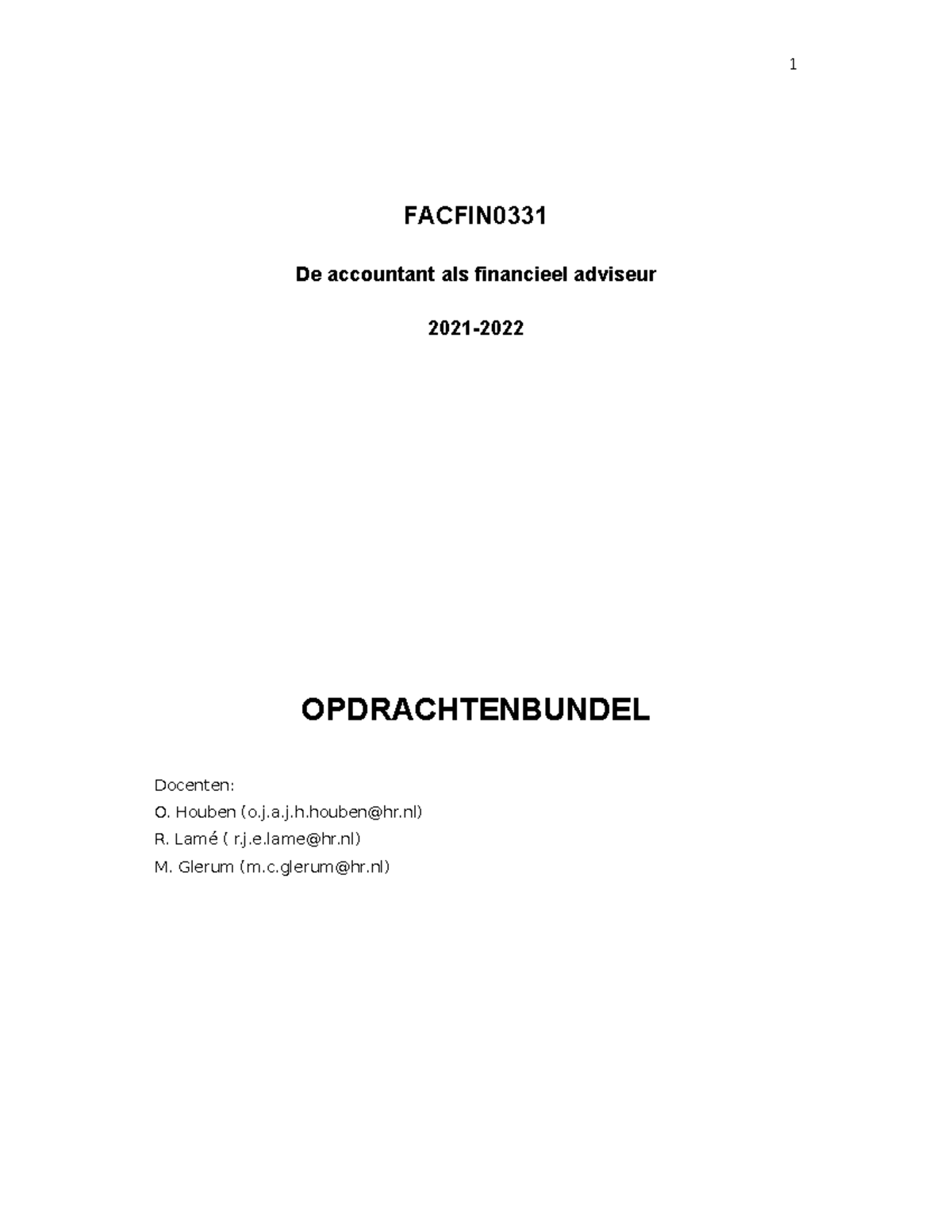 1

FACFIN0331

De accountant als financieel adviseur

2021-2022

OPDRACHTENBUNDEL

Docenten:
O. Houben (o.j.a.j.h.houben@hr.nl)
R. Lamé ( r.j.e.lame@hr.nl)
M. Glerum (m.c.glerum@hr.nl)